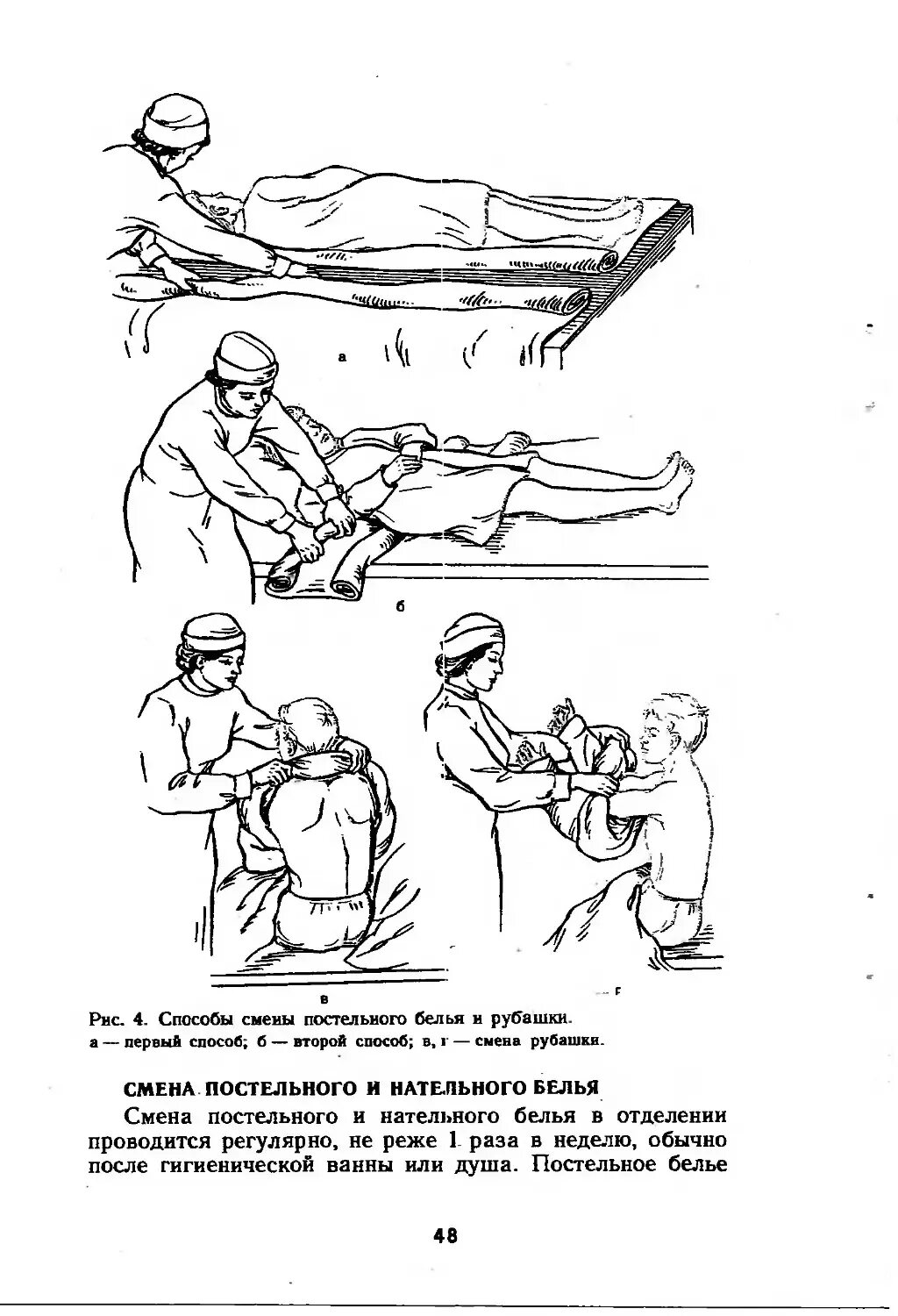 а

б

в

г

Рис. 4. Способы смены постельного белья и рубашки.
а — первый способ; б — второй способ; в, г — смена рубашки.

СМЕНА ПОСТЕЛЬНОГО И НАТЕЛЬНОГО БЕЛЬЯ

Смена постельного и нательного белья в отделении проводится регулярно, не реже 1 раза в неделю, обычно после гигиенической ванны или душа. Постельное белье

48